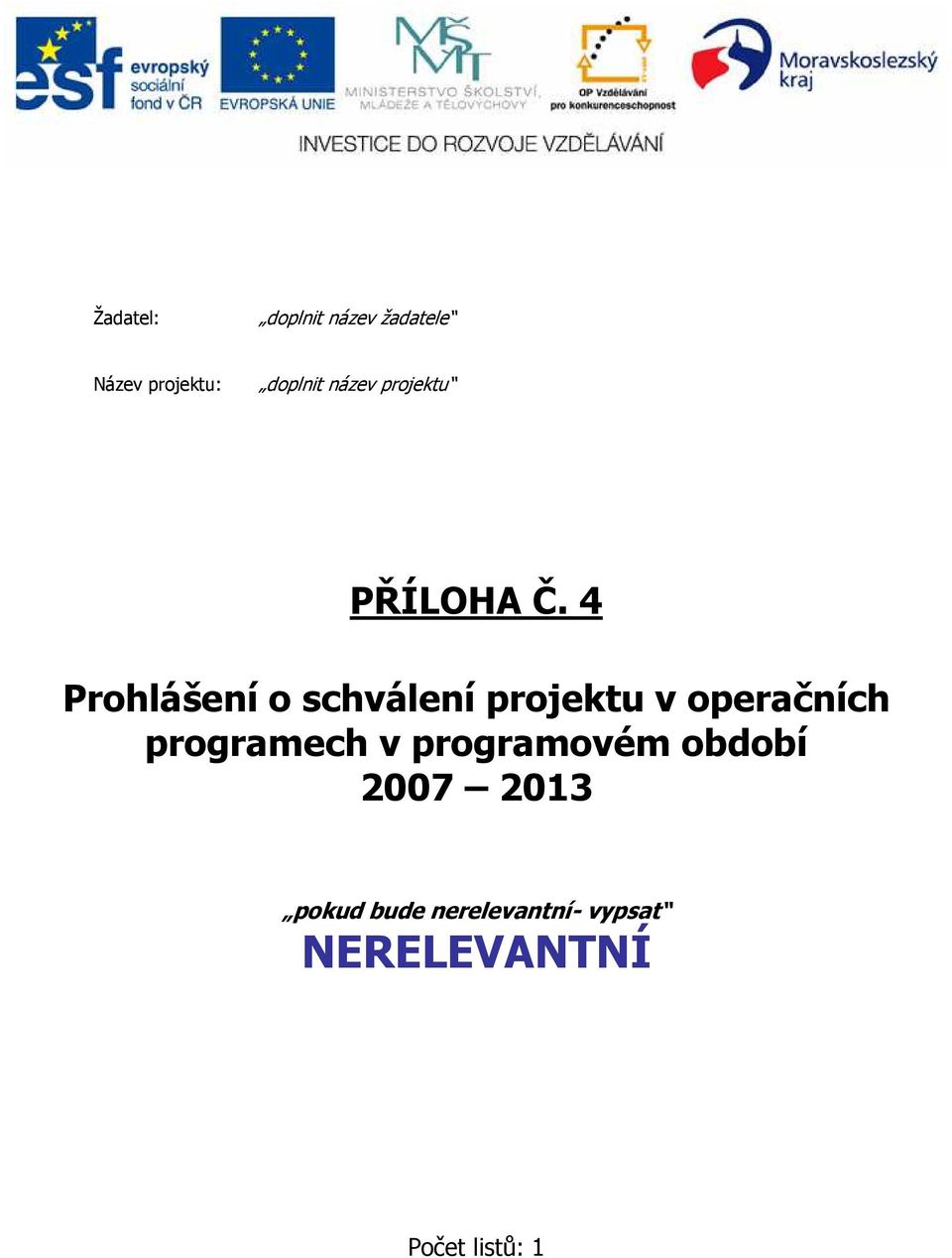 esf evropský sociální fond v ČR

EVROPSKÁ UNIE

MŠMT MINISTERSTVO ŠKOLSTVÍ, MLÁDEŽE A TĚLOVÝCHOVY

OP Vzdělávání pro konkurenceschopnost

Moravskoslezský kraj

INVESTICE DO ROZVOJE VZDĚLÁVÁNÍ

Žadatel: „doplnit název žadatele"

Název projektu: „doplnit název projektu"

PŘÍLOHA Č. 4

Prohlášení o schválení projektu v operačních programech v programovém období 2007 – 2013

„pokud bude nerelevantní- vypsat"

NERELEVANTNÍ

Počet listů: 1